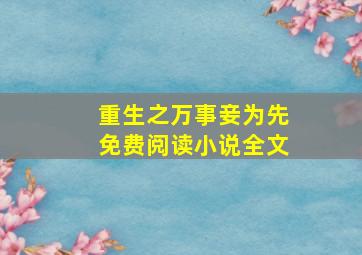 重生之万事妾为先
免费阅读小说全文